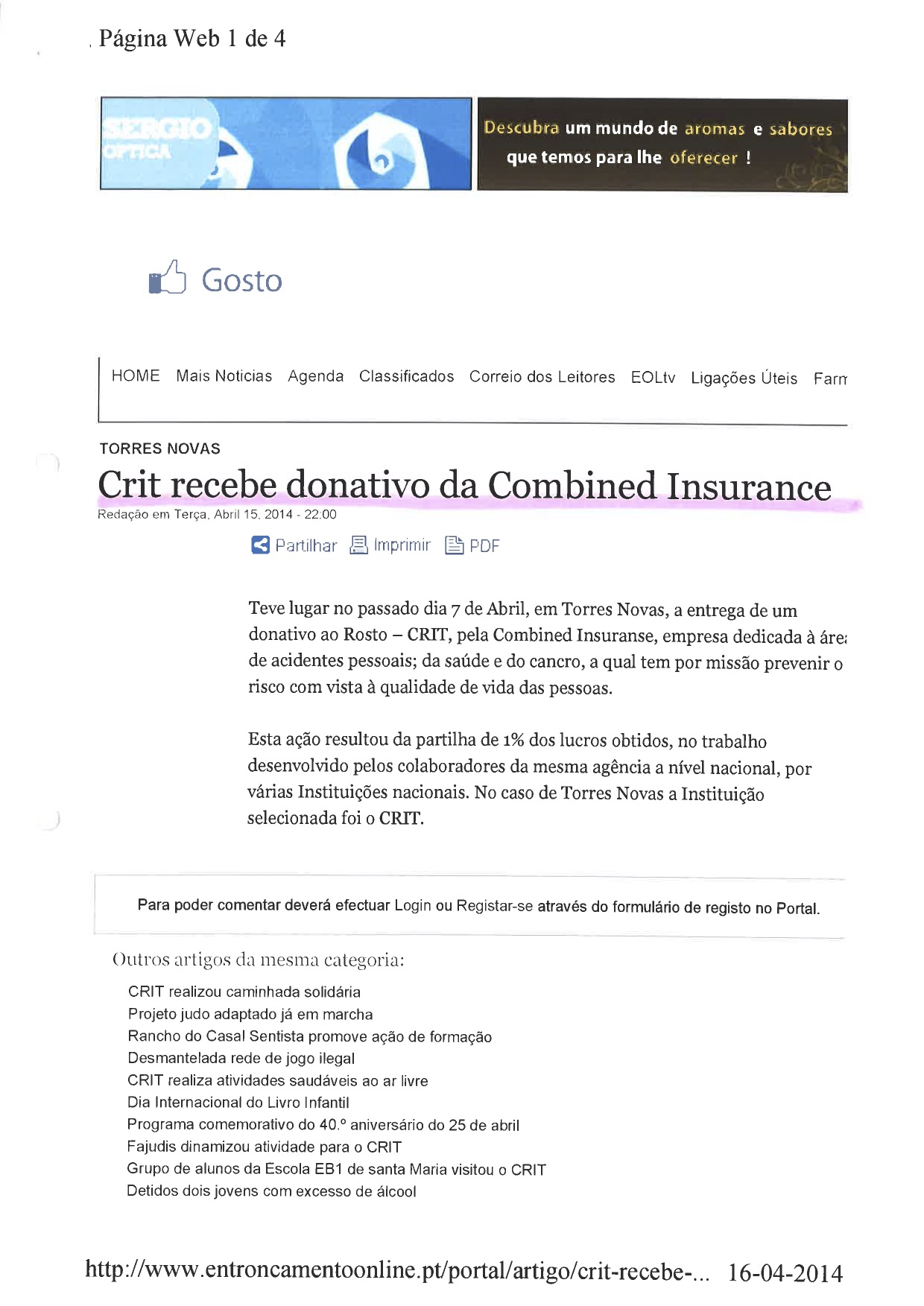 Página Web 1 de 4

SERGIO OPTICA

Descubra um mundo de aromas e sabores que temos para lhe oferecer !

Gosto

HOME Mais Noticias Agenda Classificados Correio dos Leitores EOLtv Ligações Úteis Farm

TORRES NOVAS

Crit recebe donativo da Combined Insurance

Redação em Terça, Abril 15, 2014 - 22:00

Partilhar Imprimir PDF

Teve lugar no passado dia 7 de Abril, em Torres Novas, a entrega de um donativo ao Rosto – CRIT, pela Combined Insuranse, empresa dedicada à área de acidentes pessoais; da saúde e do cancro, a qual tem por missão prevenir o risco com vista à qualidade de vida das pessoas.

Esta ação resultou da partilha de 1% dos lucros obtidos, no trabalho desenvolvido pelos colaboradores da mesma agência a nível nacional, por várias Instituições nacionais. No caso de Torres Novas a Instituição selecionada foi o CRIT.

Para poder comentar deverá efectuar Login ou Registar-se através do formulário de registo no Portal.

Outros artigos da mesma categoria:

CRIT realizou caminhada solidária
Projeto judo adaptado já em marcha
Rancho do Casal Sentista promove ação de formação
Desmantelada rede de jogo ilegal
CRIT realiza atividades saudáveis ao ar livre
Dia Internacional do Livro Infantil
Programa comemorativo do 40.º aniversário do 25 de abril
Fajudis dinamizou atividade para o CRIT
Grupo de alunos da Escola EB1 de santa Maria visitou o CRIT
Detidos dois jovens com excesso de álcool

http://www.entroncamentoonline.pt/portal/artigo/crit-recebe-... 16-04-2014